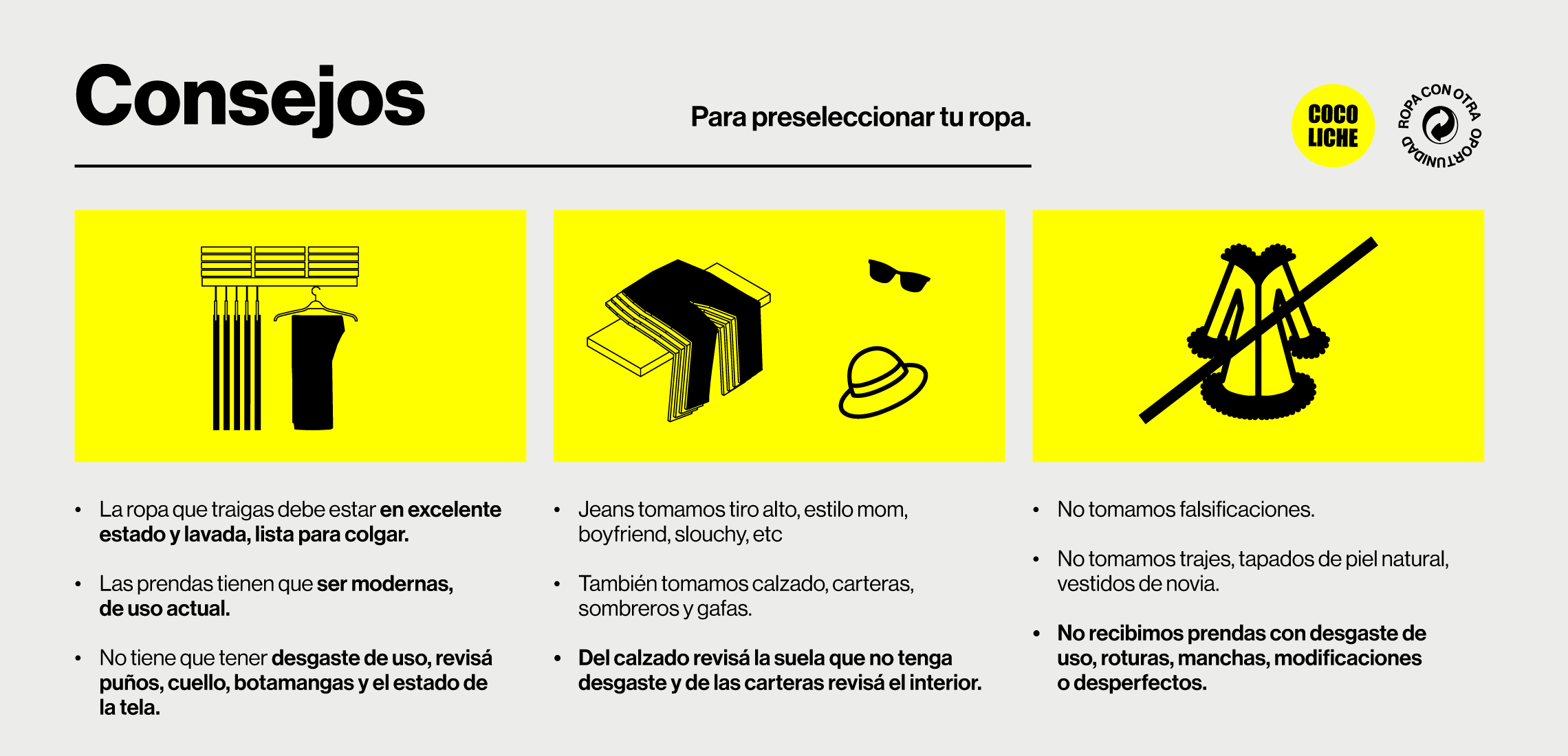 Consejos

Para preseleccionar tu ropa.

COCO LICHE

ROPA CON OTRA OPORTUNIDAD

• La ropa que traigas debe estar en excelente estado y lavada, lista para colgar.

• Las prendas tienen que ser modernas, de uso actual.

• No tiene que tener desgaste de uso, revisá puños, cuello, botamangas y el estado de la tela.

• Jeans tomamos tiro alto, estilo mom, boyfriend, slouchy, etc

• También tomamos calzado, carteras, sombreros y gafas.

• Del calzado revisá la suela que no tenga desgaste y de las carteras revisá el interior.

• No tomamos falsificaciones.

• No tomamos trajes, tapados de piel natural, vestidos de novia.

• No recibimos prendas con desgaste de uso, roturas, manchas, modificaciones o desperfectos.